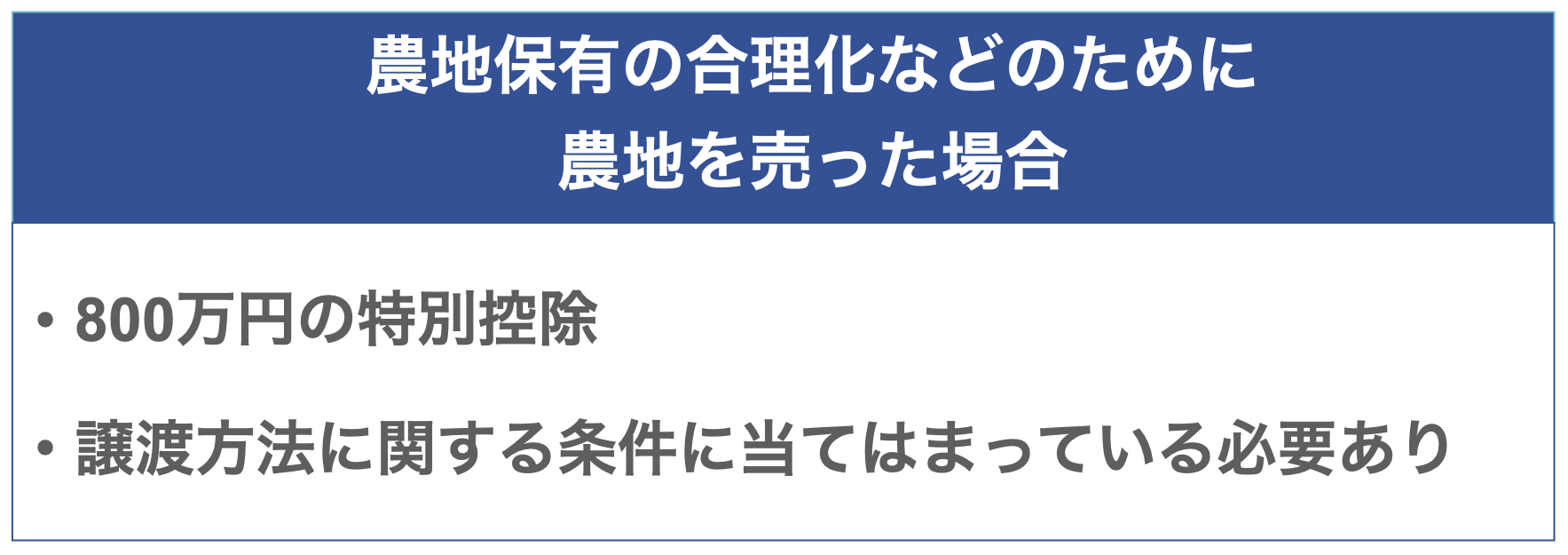 農地保有の合理化などのために
農地を売った場合

・800万円の特別控除

・譲渡方法に関する条件に当てはまっている必要あり